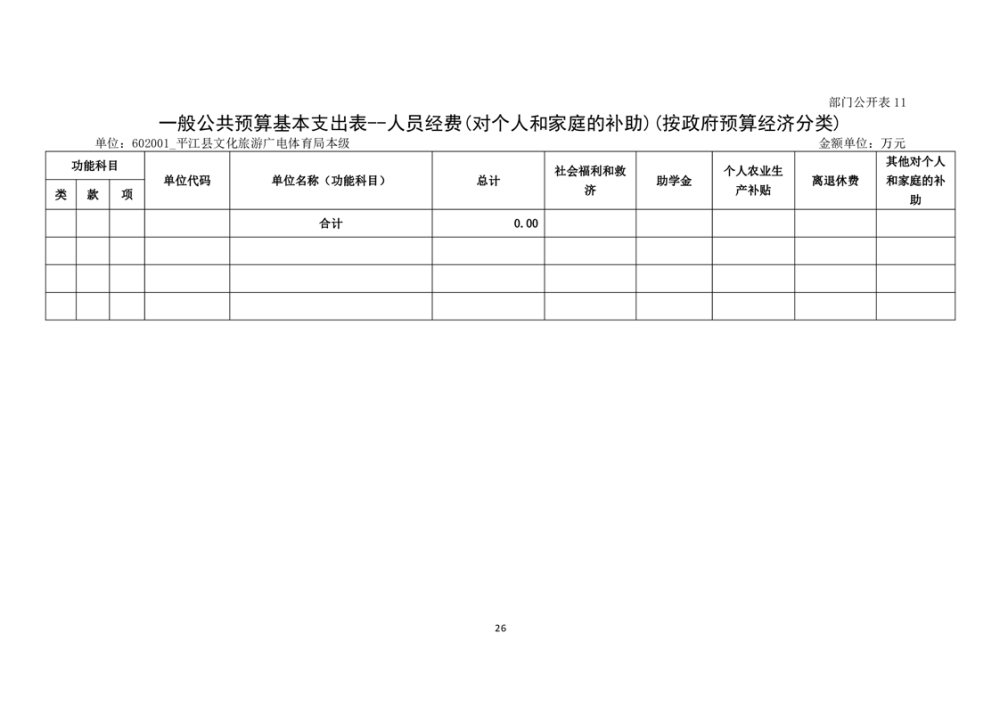 部门公开表 11

一般公共预算基本支出表--人员经费(对个人和家庭的补助)(按政府预算经济分类)

单位：602001_平江县文化旅游广电体育局本级

金额单位：万元

| 功能科目 | | | 单位代码 | 单位名称（功能科目） | 总计 | 社会福利和救济 | 助学金 | 个人农业生产补贴 | 离退休费 | 其他对个人和家庭的补助 |
|---|---|---|---|---|---|---|---|---|---|---|
| 类 | 款 | 项 | | | | | | | | |
| | | | | 合计 | 0.00 | | | | | |
| | | | | | | | | | | |
| | | | | | | | | | | |
| | | | | | | | | | | |

26